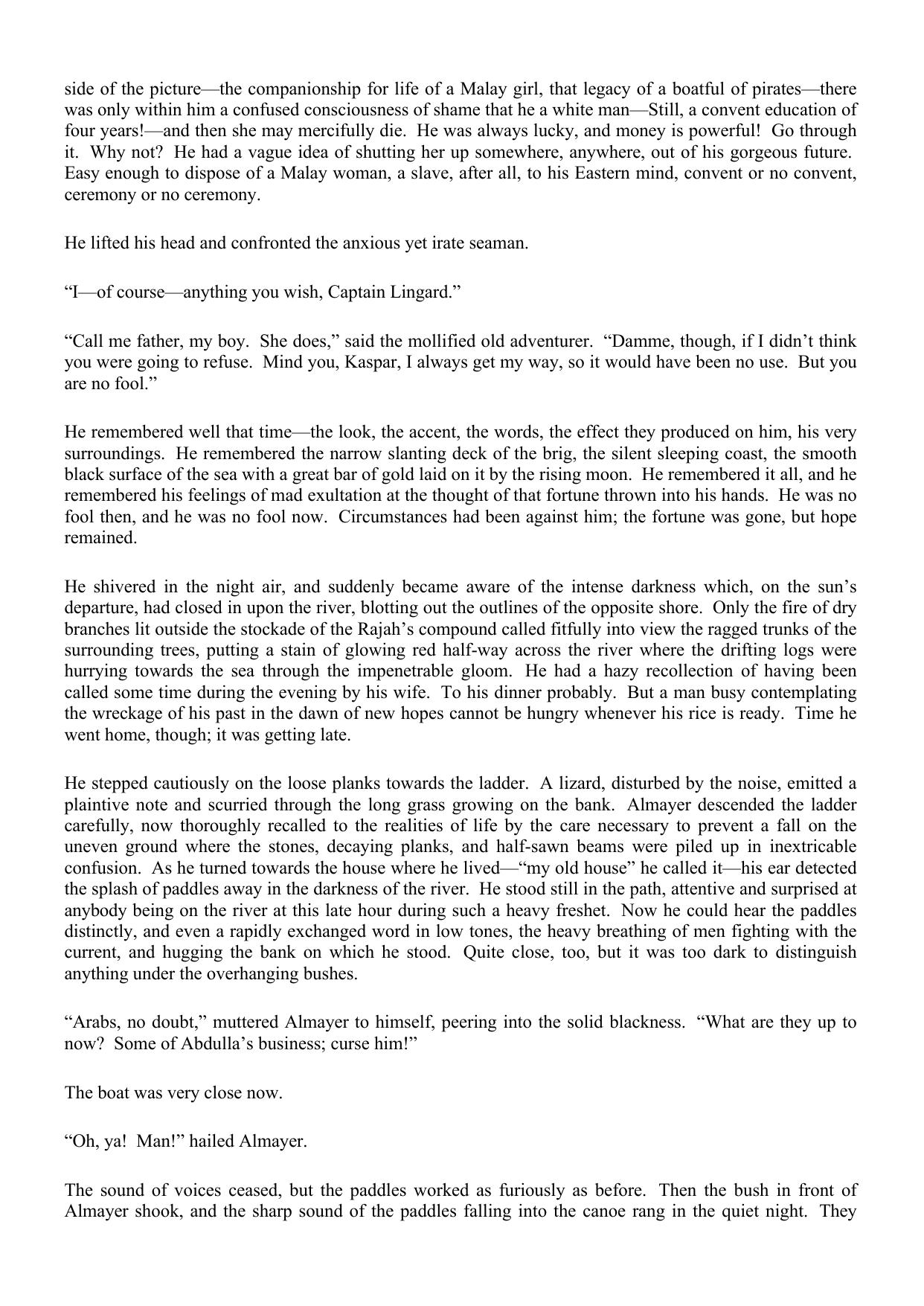 side of the picture—the companionship for life of a Malay girl, that legacy of a boatful of pirates—there was only within him a confused consciousness of shame that he a white man—Still, a convent education of four years!—and then she may mercifully die. He was always lucky, and money is powerful! Go through it. Why not? He had a vague idea of shutting her up somewhere, anywhere, out of his gorgeous future. Easy enough to dispose of a Malay woman, a slave, after all, to his Eastern mind, convent or no convent, ceremony or no ceremony.

He lifted his head and confronted the anxious yet irate seaman.

“I—of course—anything you wish, Captain Lingard.”

“Call me father, my boy. She does,” said the mollified old adventurer. “Damme, though, if I didn’t think you were going to refuse. Mind you, Kaspar, I always get my way, so it would have been no use. But you are no fool.”

He remembered well that time—the look, the accent, the words, the effect they produced on him, his very surroundings. He remembered the narrow slanting deck of the brig, the silent sleeping coast, the smooth black surface of the sea with a great bar of gold laid on it by the rising moon. He remembered it all, and he remembered his feelings of mad exultation at the thought of that fortune thrown into his hands. He was no fool then, and he was no fool now. Circumstances had been against him; the fortune was gone, but hope remained.

He shivered in the night air, and suddenly became aware of the intense darkness which, on the sun’s departure, had closed in upon the river, blotting out the outlines of the opposite shore. Only the fire of dry branches lit outside the stockade of the Rajah’s compound called fitfully into view the ragged trunks of the surrounding trees, putting a stain of glowing red half-way across the river where the drifting logs were hurrying towards the sea through the impenetrable gloom. He had a hazy recollection of having been called some time during the evening by his wife. To his dinner probably. But a man busy contemplating the wreckage of his past in the dawn of new hopes cannot be hungry whenever his rice is ready. Time he went home, though; it was getting late.

He stepped cautiously on the loose planks towards the ladder. A lizard, disturbed by the noise, emitted a plaintive note and scurried through the long grass growing on the bank. Almayer descended the ladder carefully, now thoroughly recalled to the realities of life by the care necessary to prevent a fall on the uneven ground where the stones, decaying planks, and half-sawn beams were piled up in inextricable confusion. As he turned towards the house where he lived—“my old house” he called it—his ear detected the splash of paddles away in the darkness of the river. He stood still in the path, attentive and surprised at anybody being on the river at this late hour during such a heavy freshet. Now he could hear the paddles distinctly, and even a rapidly exchanged word in low tones, the heavy breathing of men fighting with the current, and hugging the bank on which he stood. Quite close, too, but it was too dark to distinguish anything under the overhanging bushes.

“Arabs, no doubt,” muttered Almayer to himself, peering into the solid blackness. “What are they up to now? Some of Abdulla’s business; curse him!”

The boat was very close now.

“Oh, ya! Man!” hailed Almayer.

The sound of voices ceased, but the paddles worked as furiously as before. Then the bush in front of Almayer shook, and the sharp sound of the paddles falling into the canoe rang in the quiet night. They